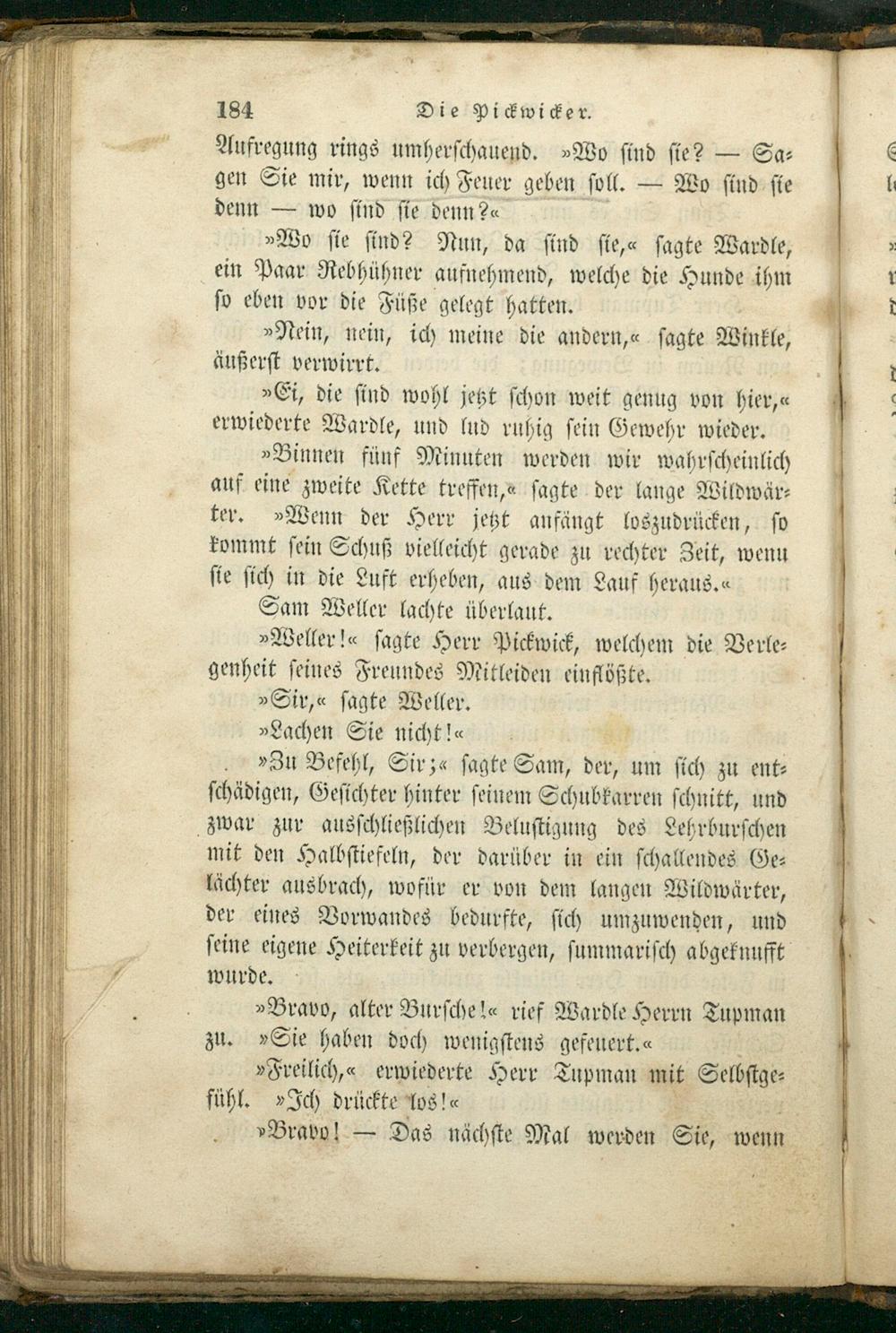 184 Die Pickwicker.

Aufregung rings umherschauend. »Wo sind sie? — Sagen Sie mir, wenn ich Feuer geben soll. — Wo sind sie denn — wo sind sie denn?«

»Wo sie sind? Nun, da sind sie,« sagte Wardle, ein Paar Rebhühner aufnehmend, welche die Hunde ihm so eben vor die Füße gelegt hatten.

»Nein, nein, ich meine die andern,« sagte Winkle, äußerst verwirrt.

»Ei, die sind wohl jetzt schon weit genug von hier,« erwiederte Wardle, und lud ruhig sein Gewehr wieder.

»Binnen fünf Minuten werden wir wahrscheinlich auf eine zweite Kette treffen,« sagte der lange Wildwärter. »Wenn der Herr jetzt anfängt loszudrücken, so kommt sein Schuß vielleicht gerade zu rechter Zeit, wenn sie sich in die Luft erheben, aus dem Lauf heraus.«

Sam Weller lachte überlaut.

»Weller!« sagte Herr Pickwick, welchem die Verlegenheit seines Freundes Mitleiden einflößte.

»Sir,« sagte Weller.

»Lachen Sie nicht!«

»Zu Befehl, Sir;« sagte Sam, der, um sich zu entschädigen, Gesichter hinter seinem Schubkarren schnitt, und zwar zur ausschließlichen Belustigung des Lehrburschen mit den Halbstiefeln, der darüber in ein schallendes Gelächter ausbrach, wofür er von dem langen Wildwärter, der eines Vorwandes bedurfte, sich umzuwenden, und seine eigene Heiterkeit zu verbergen, summarisch abgeknufft wurde.

»Bravo, alter Bursche!« rief Wardle Herrn Tupman zu. »Sie haben doch wenigstens gefeuert.«

»Freilich,« erwiederte Herr Tupman mit Selbstgefühl. »Ich drückte los!«

»Bravo! — Das nächste Mal werden Sie, wenn